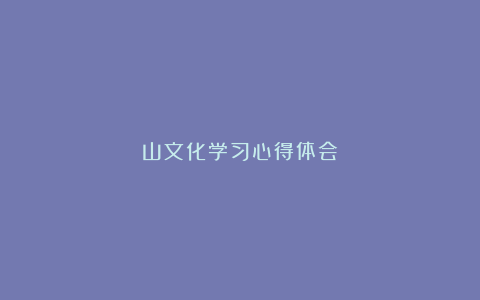 山文化学习心得体会